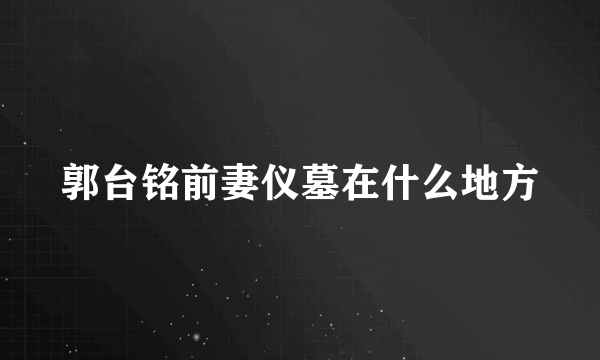 郭台铭前妻仪墓在什么地方